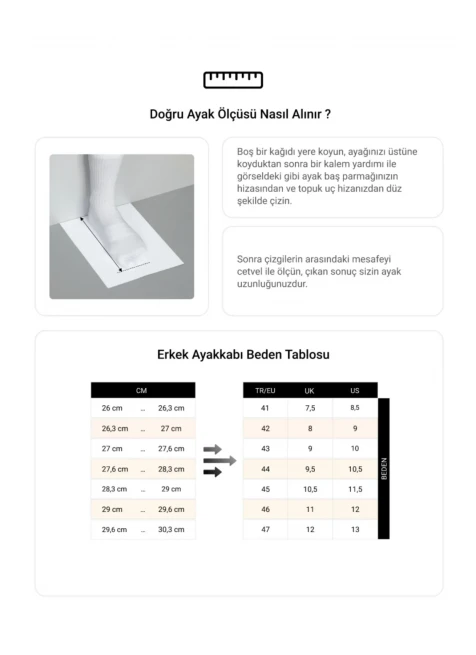 Doğru Ayak Ölçüsü Nasıl Alınır ?

Boş bir kağıdı yere koyun, ayağınızı üstüne koyduktan sonra bir kalem yardımı ile görseldeki gibi ayak baş parmağınızın hizasından ve topuk uç hizanızdan düz şekilde çizin.

Sonra çizgilerin arasındaki mesafeyi cetvel ile ölçün, çıkan sonuç sizin ayak uzunluğunuzdur.

Erkek Ayakkabı Beden Tablosu

| CM | | |
|---|---|---|
| 26 cm | ... | 26,3 cm |
| 26,3 cm | ... | 27 cm |
| 27 cm | ... | 27,6 cm |
| 27,6 cm | ... | 28,3 cm |
| 28,3 cm | ... | 29 cm |
| 29 cm | ... | 29,6 cm |
| 29,6 cm | ... | 30,3 cm |

| TR/EU | UK | US |
|---|---|---|
| 41 | 7,5 | 8,5 |
| 42 | 8 | 9 |
| 43 | 9 | 10 |
| 44 | 9,5 | 10,5 |
| 45 | 10,5 | 11,5 |
| 46 | 11 | 12 |
| 47 | 12 | 13 |

BEDEN